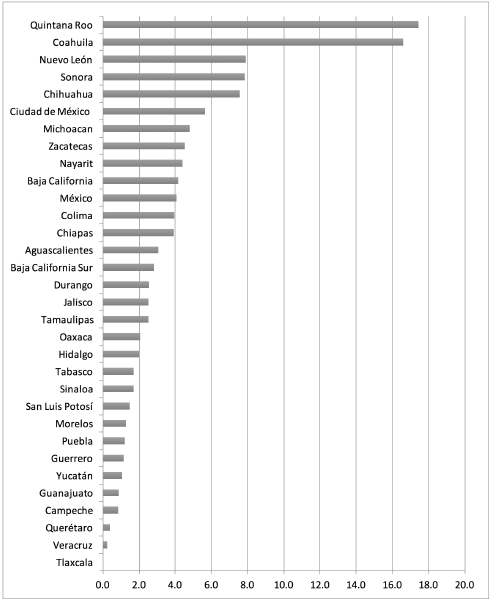 Quintana Roo
Coahuila
Nuevo León
Sonora
Chihuahua
Ciudad de México
Michoacan
Zacatecas
Nayarit
Baja California
México
Colima
Chiapas
Aguascalientes
Baja California Sur
Durango
Jalisco
Tamaulipas
Oaxaca
Hidalgo
Tabasco
Sinaloa
San Luis Potosí
Morelos
Puebla
Guerrero
Yucatán
Guanajuato
Campeche
Querétaro
Veracruz
Tlaxcala

0.0 2.0 4.0 6.0 8.0 10.0 12.0 14.0 16.0 18.0 20.0